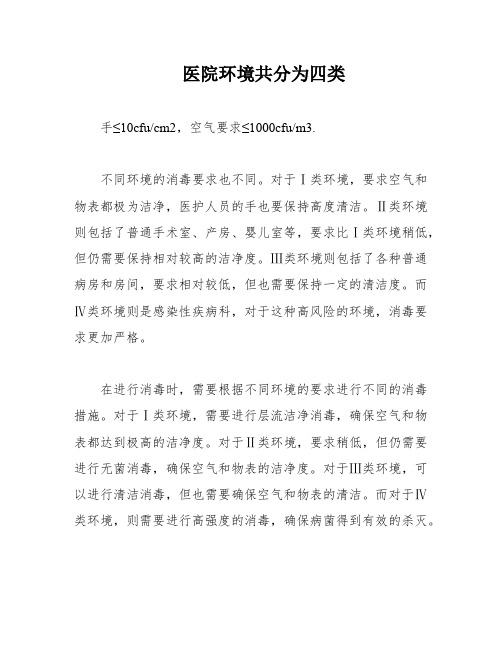 医院环境共分为四类

手≤10cfu/cm2，空气要求≤1000cfu/m3.

不同环境的消毒要求也不同。对于Ⅰ类环境，要求空气和物表都极为洁净，医护人员的手也要保持高度清洁。Ⅱ类环境则包括了普通手术室、产房、婴儿室等，要求比Ⅰ类环境稍低，但仍需要保持相对较高的洁净度。Ⅲ类环境则包括了各种普通病房和房间，要求相对较低，但也需要保持一定的清洁度。而Ⅳ类环境则是感染性疾病科，对于这种高风险的环境，消毒要求更加严格。

在进行消毒时，需要根据不同环境的要求进行不同的消毒措施。对于Ⅰ类环境，需要进行层流洁净消毒，确保空气和物表都达到极高的洁净度。对于Ⅱ类环境，要求稍低，但仍需要进行无菌消毒，确保空气和物表的洁净度。对于Ⅲ类环境，可以进行清洁消毒，但也需要确保空气和物表的清洁。而对于Ⅳ类环境，则需要进行高强度的消毒，确保病菌得到有效的杀灭。